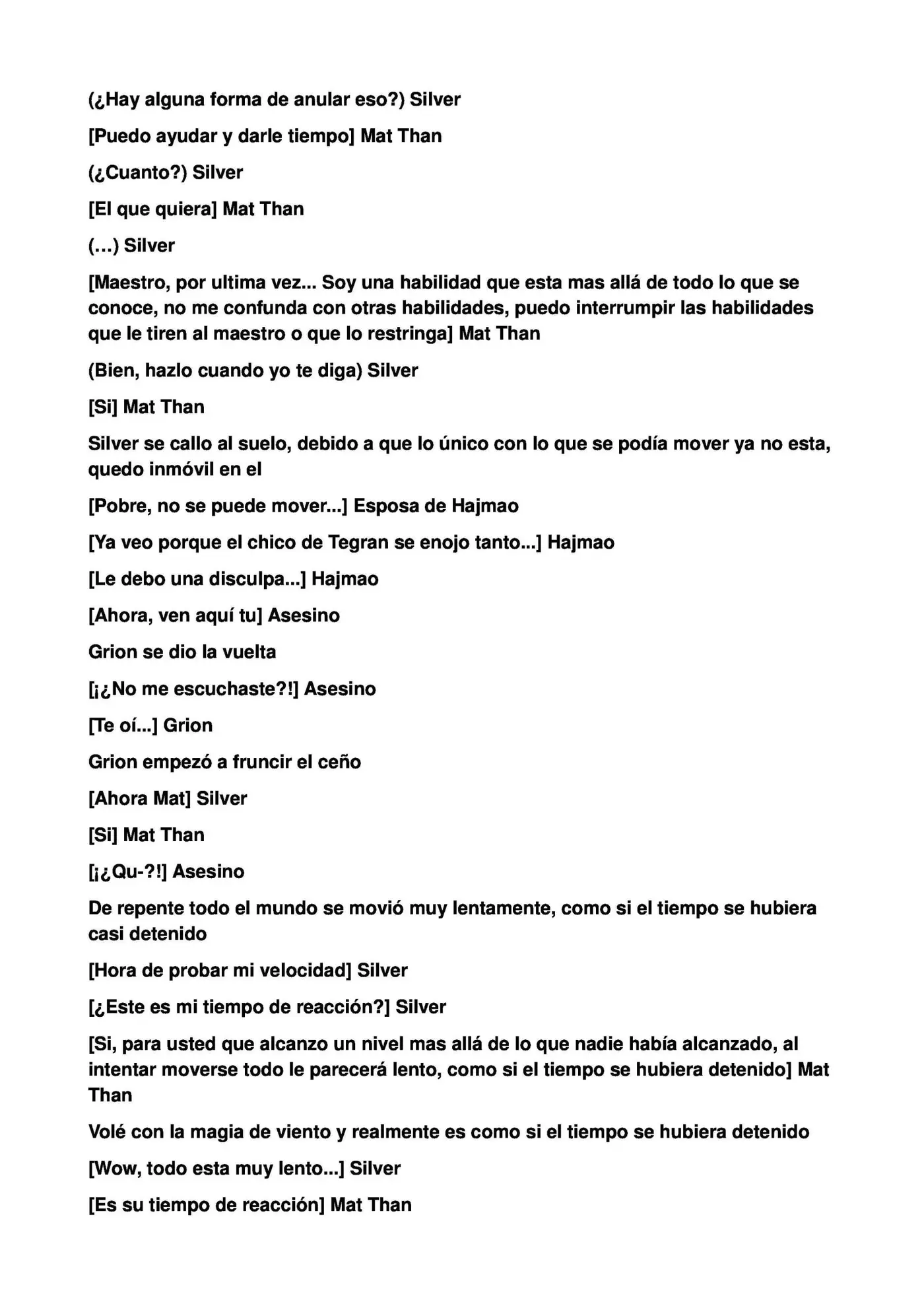 (¿Hay alguna forma de anular eso?) Silver

[Puedo ayudar y darle tiempo] Mat Than

(¿Cuanto?) Silver

[El que quiera] Mat Than

(…) Silver

[Maestro, por ultima vez... Soy una habilidad que esta mas allá de todo lo que se conoce, no me confunda con otras habilidades, puedo interrumpir las habilidades que le tiren al maestro o que lo restringa] Mat Than

(Bien, hazlo cuando yo te diga) Silver

[Si] Mat Than

Silver se callo al suelo, debido a que lo único con lo que se podía mover ya no esta, quedo inmóvil en el

[Pobre, no se puede mover...] Esposa de Hajmao

[Ya veo porque el chico de Tegran se enojo tanto...] Hajmao

[Le debo una disculpa...] Hajmao

[Ahora, ven aquí tu] Asesino

Grion se dio la vuelta

[¡¿No me escuchaste?!] Asesino

[Te oí...] Grion

Grion empezó a fruncir el ceño

[Ahora Mat] Silver

[Si] Mat Than

[¡¿Qu-?!] Asesino

De repente todo el mundo se movió muy lentamente, como si el tiempo se hubiera casi detenido

[Hora de probar mi velocidad] Silver

[¿Este es mi tiempo de reacción?] Silver

[Si, para usted que alcanzo un nivel mas allá de lo que nadie había alcanzado, al intentar moverse todo le parecerá lento, como si el tiempo se hubiera detenido] Mat Than

Volé con la magia de viento y realmente es como si el tiempo se hubiera detenido

[Wow, todo esta muy lento...] Silver

[Es su tiempo de reacción] Mat Than